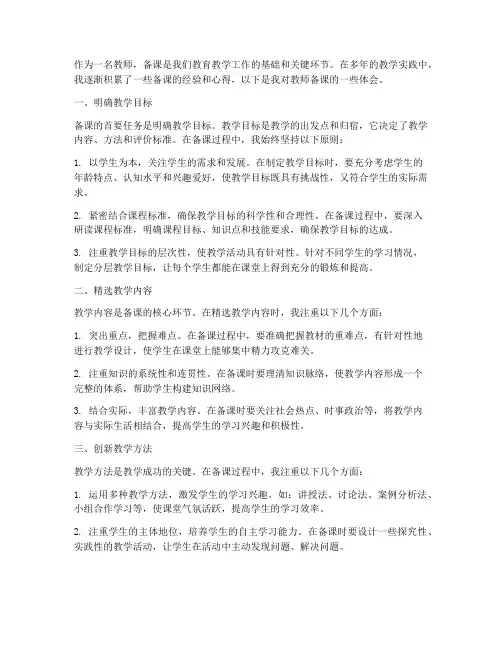 作为一名教师，备课是我们教育教学工作的基础和关键环节。在多年的教学实践中，我逐渐积累了一些备课的经验和心得，以下是我对教师备课的一些体会。

一、明确教学目标

备课的首要任务是明确教学目标。教学目标是教学的出发点和归宿，它决定了教学内容、方法和评价标准。在备课过程中，我始终坚持以下原则：

1. 以学生为本，关注学生的需求和发展。在制定教学目标时，要充分考虑学生的年龄特点、认知水平和兴趣爱好，使教学目标既具有挑战性，又符合学生的实际需求。

2. 紧密结合课程标准，确保教学目标的科学性和合理性。在备课过程中，要深入研读课程标准，明确课程目标、知识点和技能要求，确保教学目标的达成。

3. 注重教学目标的层次性，使教学活动具有针对性。针对不同学生的学习情况，制定分层教学目标，让每个学生都能在课堂上得到充分的锻炼和提高。

二、精选教学内容

教学内容是备课的核心环节。在精选教学内容时，我注重以下几个方面：

1. 突出重点，把握难点。在备课过程中，要准确把握教材的重难点，有针对性地进行教学设计，使学生在课堂上能够集中精力攻克难关。

2. 注重知识的系统性和连贯性。在备课时要理清知识脉络，使教学内容形成一个完整的体系，帮助学生构建知识网络。

3. 结合实际，丰富教学内容。在备课时要关注社会热点、时事政治等，将教学内容与实际生活相结合，提高学生的学习兴趣和积极性。

三、创新教学方法

教学方法是教学成功的关键。在备课过程中，我注重以下几个方面：

1. 运用多种教学方法，激发学生的学习兴趣。如：讲授法、讨论法、案例分析法、小组合作学习等，使课堂气氛活跃，提高学生的学习效率。

2. 注重学生的主体地位，培养学生的自主学习能力。在备课时要设计一些探究性、实践性的教学活动，让学生在活动中主动发现问题、解决问题。